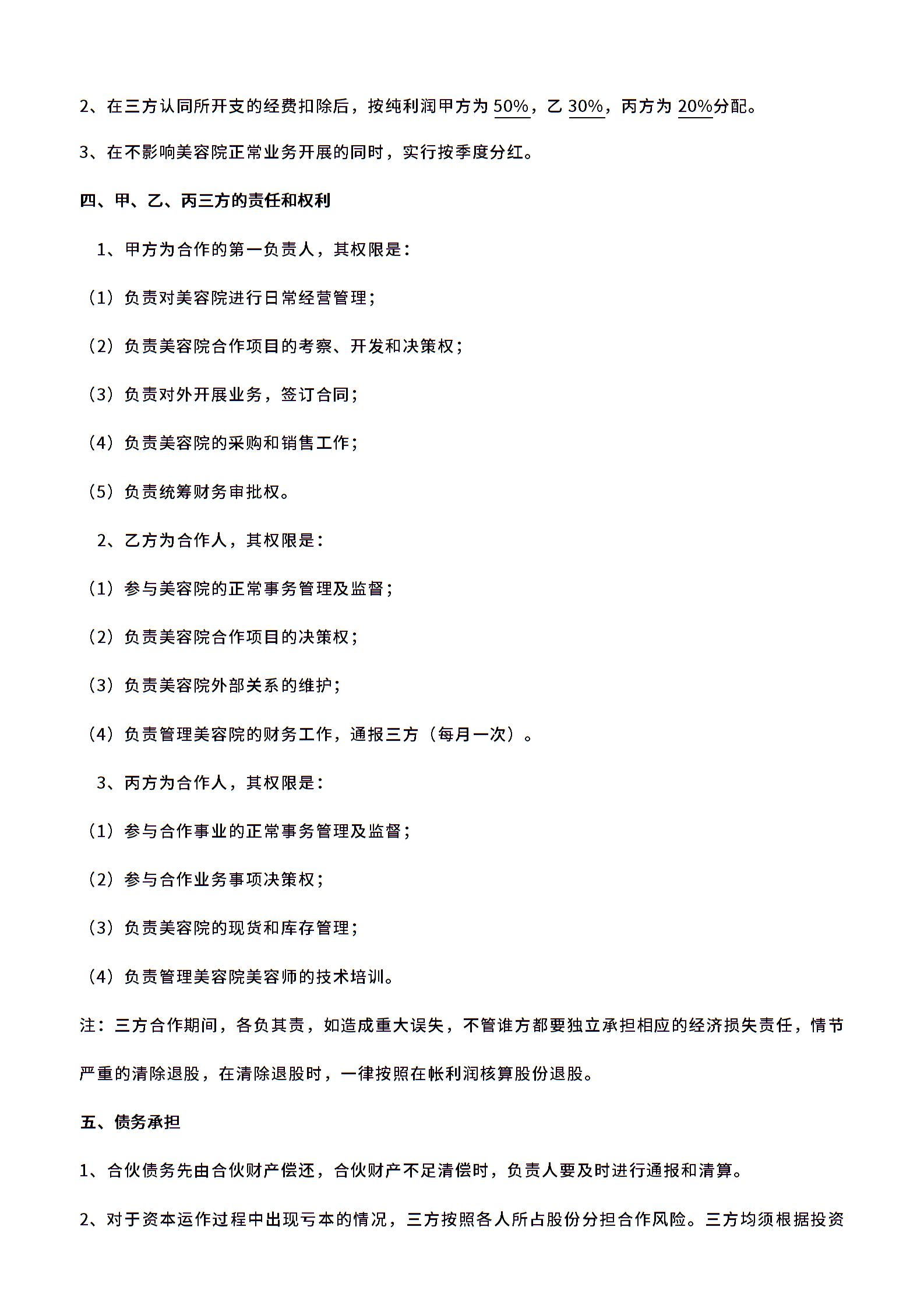 2、在三方认同所开支的经费扣除后，按纯利润甲方为 50%，乙 30%，丙方为 20%分配。

3、在不影响美容院正常业务开展的同时，实行按季度分红。

四、甲、乙、丙三方的责任和权利

1、甲方为合作的第一负责人，其权限是：

（1）负责对美容院进行日常经营管理；

（2）负责美容院合作项目的考察、开发和决策权；

（3）负责对外开展业务，签订合同；

（4）负责美容院的采购和销售工作；

（5）负责统筹财务审批权。

2、乙方为合作人，其权限是：

（1）参与美容院的正常事务管理及监督；

（2）负责美容院合作项目的决策权；

（3）负责美容院外部关系的维护；

（4）负责管理美容院的财务工作，通报三方（每月一次）。

3、丙方为合作人，其权限是：

（1）参与合作事业的正常事务管理及监督；

（2）参与合作业务事项决策权；

（3）负责美容院的现货和库存管理；

（4）负责管理美容院美容师的技术培训。

注：三方合作期间，各负其责，如造成重大误失，不管谁方都要独立承担相应的经济损失责任，情节严重的清除退股，在清除退股时，一律按照在帐利润核算股份退股。

五、债务承担

1、合伙债务先由合伙财产偿还，合伙财产不足清偿时，负责人要及时进行通报和清算。

2、对于资本运作过程中出现亏本的情况，三方按照各人所占股份分担合作风险。三方均须根据投资